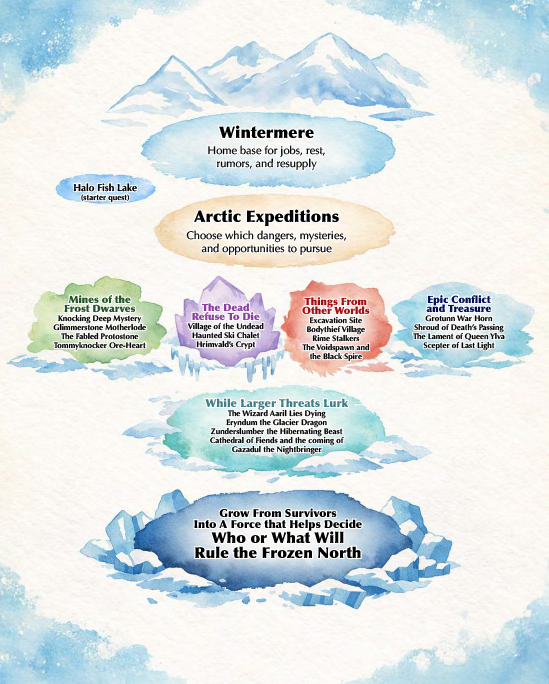 Wintermere
Home base for jobs, rest, rumors, and resupply

Halo Fish Lake
(starter quest)

Arctic Expeditions
Choose which dangers, mysteries, and opportunities to pursue

Mines of the Frost Dwarves
Knocking Deep Mystery
Glimmerstone Motherlode
The Fabled Protostone
Tommyknocker Ore-Heart

The Dead Refuse To Die
Village of the Undead
Haunted Ski Chalet
Hrimvald's Crypt

Things From Other Worlds
Excavation Site
Bodythief Village
Rime Stalkers
The Voidspawn and the Black Spire

Epic Conflict and Treasure
Grotunn War Horn
Shroud of Death's Passing
The Lament of Queen Ylva
Scepter of Last Light

While Larger Threats Lurk
The Wizard Aaril Lies Dying
Eryndum the Glacier Dragon
Zunderslumber the Hibernating Beast
Cathedral of Fiends and the coming of Gazadul the Nightbringer

Grow From Survivors Into A Force that Helps Decide
Who or What Will Rule the Frozen North